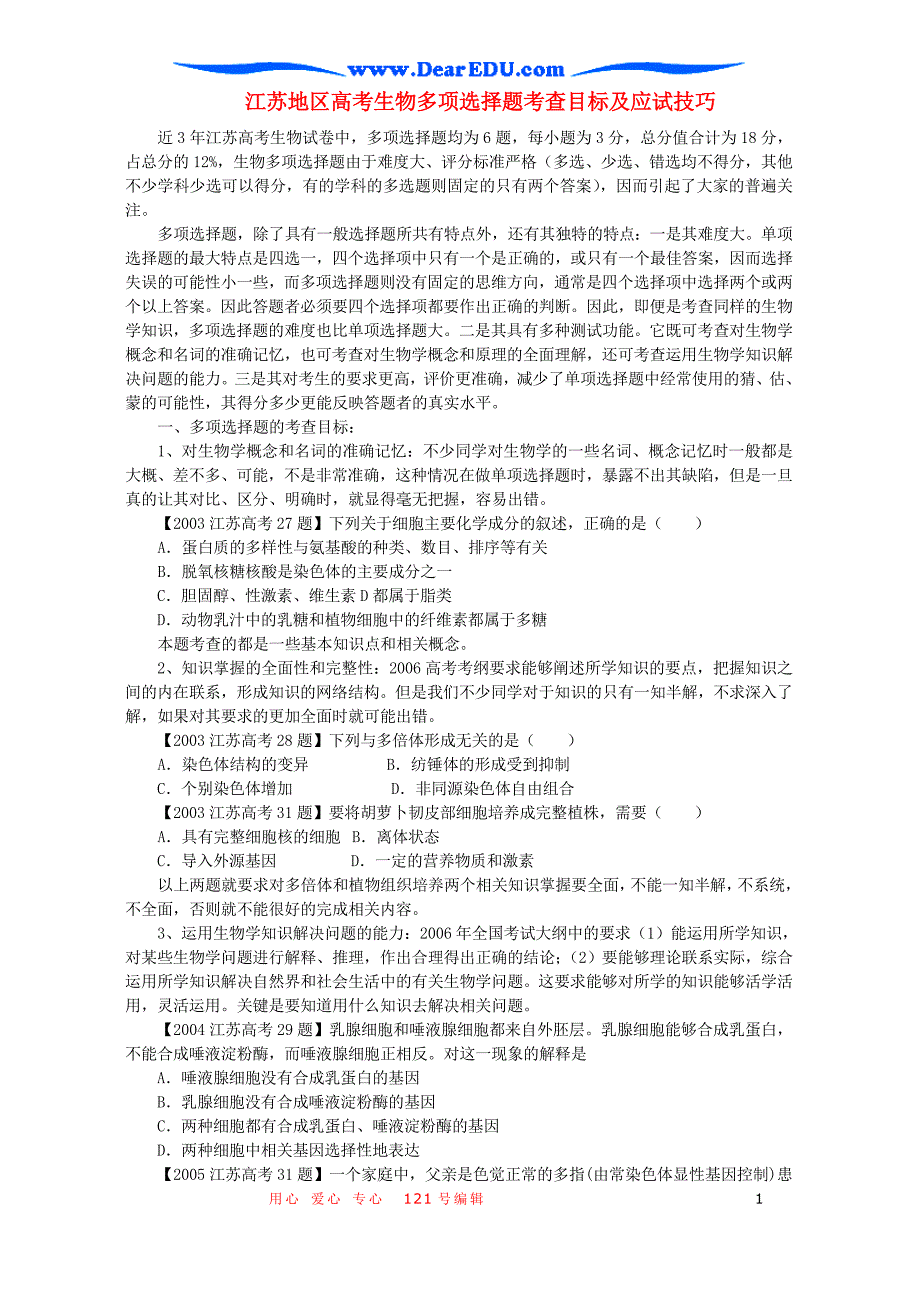 www.DearEDU.com

江苏地区高考生物多项选择题考查目标及应试技巧

近 3 年江苏高考生物试卷中，多项选择题均为 6 题，每小题为 3 分，总分值合计为 18 分，占总分的 12%，生物多项选择题由于难度大、评分标准严格（多选、少选、错选均不得分，其他不少学科少选可以得分，有的学科的多选题则固定的只有两个答案），因而引起了大家的普遍关注。

多项选择题，除了具有一般选择题所共有特点外，还有其独特的特点：一是其难度大。单项选择题的最大特点是四选一，四个选择项中只有一个是正确的，或只有一个最佳答案，因而选择失误的可能性小一些，而多项选择题则没有固定的思维方向，通常是四个选择项中选择两个或两个以上答案。因此答题者必须要四个选择项都要作出正确的判断。因此，即便是考查同样的生物学知识，多项选择题的难度也比单项选择题大。二是其具有多种测试功能。它既可考查对生物学概念和名词的准确记忆，也可考查对生物学概念和原理的全面理解，还可考查运用生物学知识解决问题的能力。三是其对考生的要求更高，评价更准确，减少了单项选择题中经常使用的猜、估、蒙的可能性，其得分多少更能反映答题者的真实水平。

一、多项选择题的考查目标：

1、对生物学概念和名词的准确记忆：不少同学对生物学的一些名词、概念记忆时一般都是大概、差不多、可能，不是非常准确，这种情况在做单项选择题时，暴露不出其缺陷，但是一旦真的让其对比、区分、明确时，就显得毫无把握，容易出错。

【2003 江苏高考 27 题】下列关于细胞主要化学成分的叙述，正确的是（ ）
A. 蛋白质的多样性与氨基酸的种类、数目、排序等有关
B. 脱氧核糖核酸是染色体的主要成分之一
C. 胆固醇、性激素、维生素 D 都属于脂类
D. 动物乳汁中的乳糖和植物细胞中的纤维素都属于多糖
本题考查的都是一些基本知识点和相关概念。

2、知识掌握的全面性和完整性：2006 高考考纲要求能够阐述所学知识的要点，把握知识之间的内在联系，形成知识的网络结构。但是我们不少同学对于知识的只有一知半解，不求深入了解，如果对其要求的更加全面时就可能出错。

【2003 江苏高考 28 题】下列与多倍体形成无关的是（ ）
A. 染色体结构的变异 B. 纺锤体的形成受到抑制
C. 个别染色体增加 D. 非同源染色体自由组合

【2003 江苏高考 31 题】要将胡萝卜韧皮部细胞培养成完整植株，需要（ ）
A. 具有完整细胞核的细胞 B. 离体状态
C. 导入外源基因 D. 一定的营养物质和激素

以上两题就要求对多倍体和植物组织培养两个相关知识掌握要全面，不能一知半解，不系统，不全面，否则就不能很好的完成相关内容。

3、运用生物学知识解决问题的能力：2006 年全国考试大纲中的要求（1）能运用所学知识，对某些生物学问题进行解释、推理，作出合理得出正确的结论；（2）要能够理论联系实际，综合运用所学知识解决自然界和社会生活中的有关生物学问题。这要求能够对所学的知识能够活学活用，灵活运用。关键是要知道用什么知识去解决相关问题。

【2004 江苏高考 29 题】乳腺细胞和唾液腺细胞都来自外胚层。乳腺细胞能够合成乳蛋白，不能合成唾液淀粉酶，而唾液腺细胞正相反。对这一现象的解释是
A. 唾液腺细胞没有合成乳蛋白的基因
B. 乳腺细胞没有合成唾液淀粉酶的基因
C. 两种细胞都有合成乳蛋白、唾液淀粉酶的基因
D. 两种细胞中相关基因选择性地表达

【2005 江苏高考 31 题】一个家庭中，父亲是色觉正常的多指(由常染色体显性基因控制)患

用心 爱心 专心 121 号编辑 1